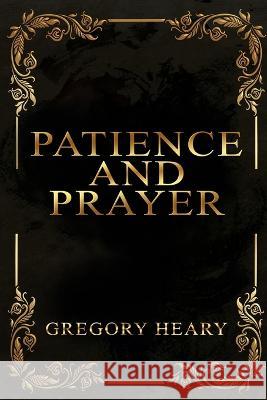 PATIENCE AND PRAYER

GREGORY HEARY

Kraina Książek